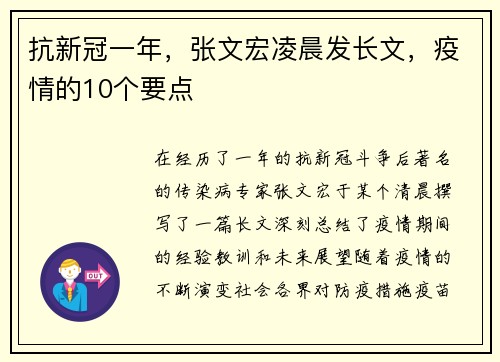 抗新冠一年，张文宏凌晨发长文，疫情的10个要点

在经历了一年的抗新冠斗争后著名的传染病专家张文宏于某个清晨撰写了一篇长文深刻总结了疫情期间的经验教训和未来展望随着疫情的不断演变社会各界对防疫措施疫苗

OUT